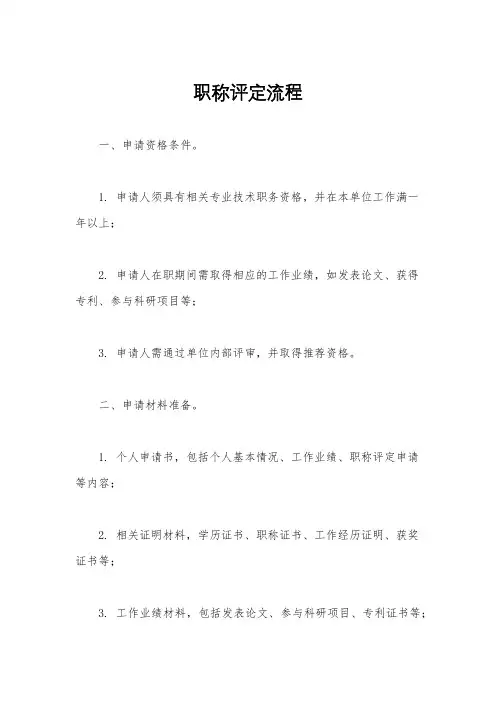 职称评定流程

一、申请资格条件。

1. 申请人须具有相关专业技术职务资格，并在本单位工作满一年以上；

2. 申请人在职期间需取得相应的工作业绩，如发表论文、获得专利、参与科研项目等；

3. 申请人需通过单位内部评审，并取得推荐资格。

二、申请材料准备。

1. 个人申请书，包括个人基本情况、工作业绩、职称评定申请等内容；

2. 相关证明材料，学历证书、职称证书、工作经历证明、获奖证书等；

3. 工作业绩材料，包括发表论文、参与科研项目、专利证书等；